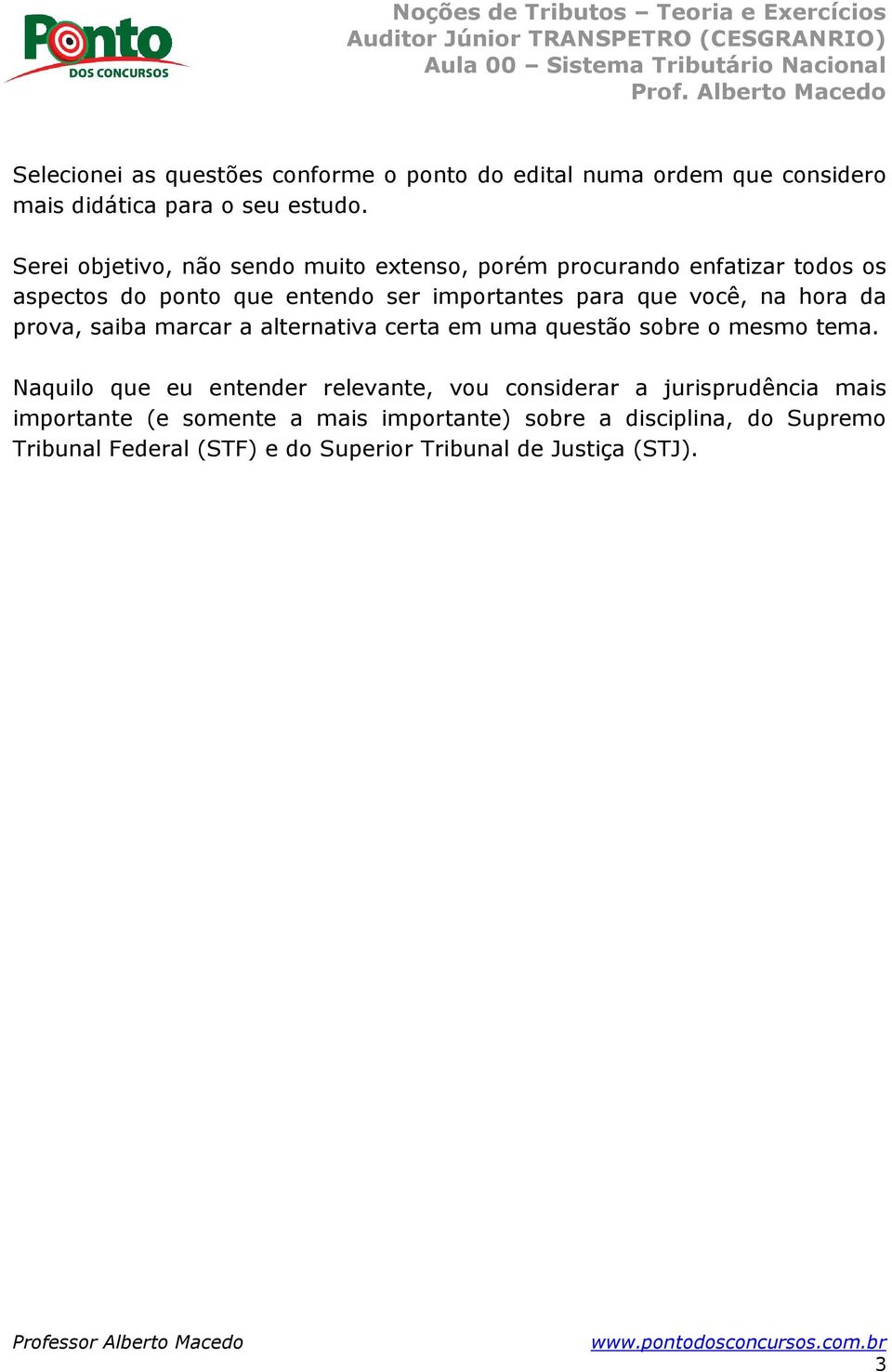 Ponto
DOS CONCURSOS

Noções de Tributos – Teoria e Exercícios
Auditor Júnior TRANSPETRO (CESGRANRIO)
Aula 00 – Sistema Tributário Nacional
Prof. Alberto Macedo

Selecionei as questões conforme o ponto do edital numa ordem que considero mais didática para o seu estudo.

Serei objetivo, não sendo muito extenso, porém procurando enfatizar todos os aspectos do ponto que entendo ser importantes para que você, na hora da prova, saiba marcar a alternativa certa em uma questão sobre o mesmo tema.

Naquilo que eu entender relevante, vou considerar a jurisprudência mais importante (e somente a mais importante) sobre a disciplina, do Supremo Tribunal Federal (STF) e do Superior Tribunal de Justiça (STJ).

Professor Alberto Macedo
www.pontodosconcursos.com.br
3